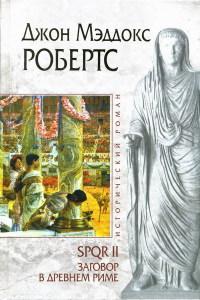 Джон Мэддокс
РОБЕРТС

ИСТОРИЧЕСКИЙ РОМАН

SPQR II
ЗАГОВОР
В ДРЕВНЕМ РИМЕ